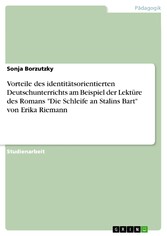 Pädagogik

Sonja Borzutzky

Vorteile des identitätsorientierten Deutschunterrichts am Beispiel der Lektüre des Romans "Die Schleife an Stalins Bart" von Erika Riemann

Studienarbeit

GRIN